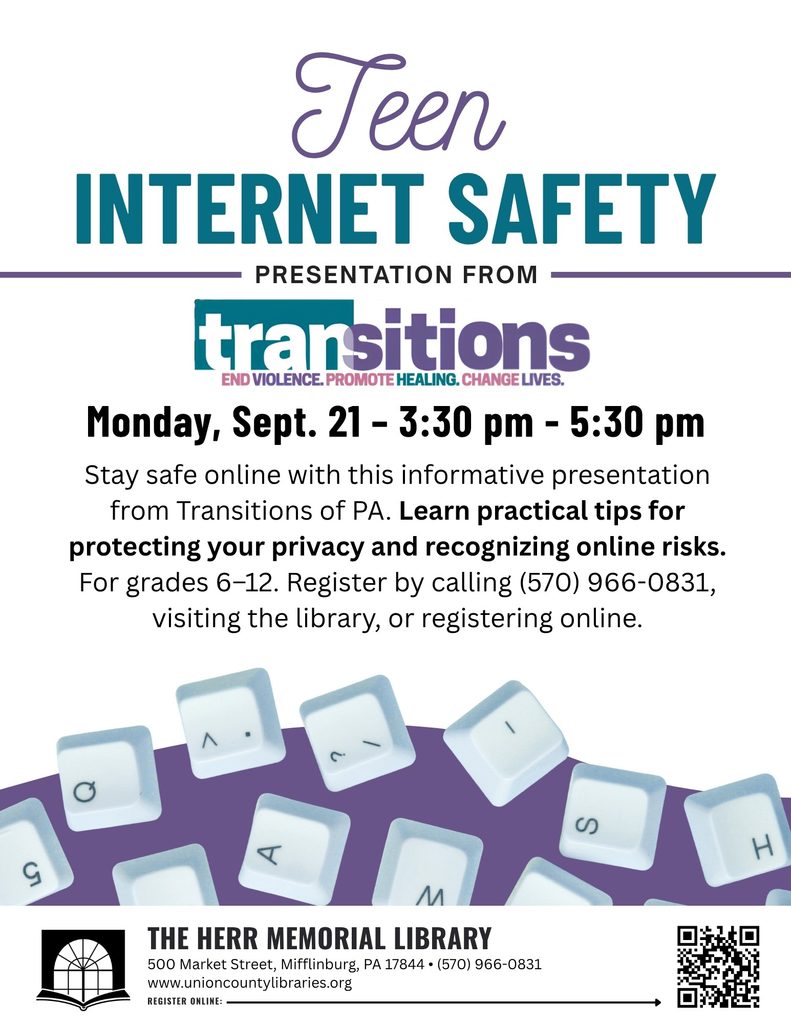 Teen

INTERNET SAFETY

PRESENTATION FROM

transitions

END VIOLENCE. PROMOTE HEALING. CHANGE LIVES.

Monday, Sept. 21 - 3:30 pm - 5:30 pm

Stay safe online with this informative presentation from Transitions of PA. Learn practical tips for protecting your privacy and recognizing online risks. For grades 6–12. Register by calling (570) 966-0831, visiting the library, or registering online.

THE HERR MEMORIAL LIBRARY
500 Market Street, Mifflinburg, PA 17844 • (570) 966-0831
www.unioncountylibraries.org
REGISTER ONLINE: